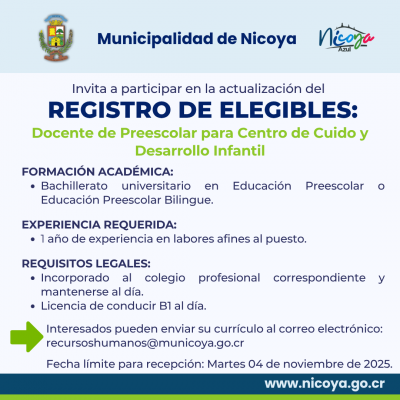 Municipalidad de Nicoya

Nicoya
Azul

Invita a participar en la actualización del

REGISTRO DE ELEGIBLES:

Docente de Preescolar para Centro de Cuido y Desarrollo Infantil

FORMACIÓN ACADÉMICA:
• Bachillerato universitario en Educación Preescolar o Educación Preescolar Bilingue.

EXPERIENCIA REQUERIDA:
• 1 año de experiencia en labores afines al puesto.

REQUISITOS LEGALES:
• Incorporado al colegio profesional correspondiente y mantenerse al día.
• Licencia de conducir B1 al día.

Interesados pueden enviar su currículo al correo electrónico: recursoshumanos@municoya.go.cr

Fecha límite para recepción: Martes 04 de noviembre de 2025.

www.nicoya.go.cr